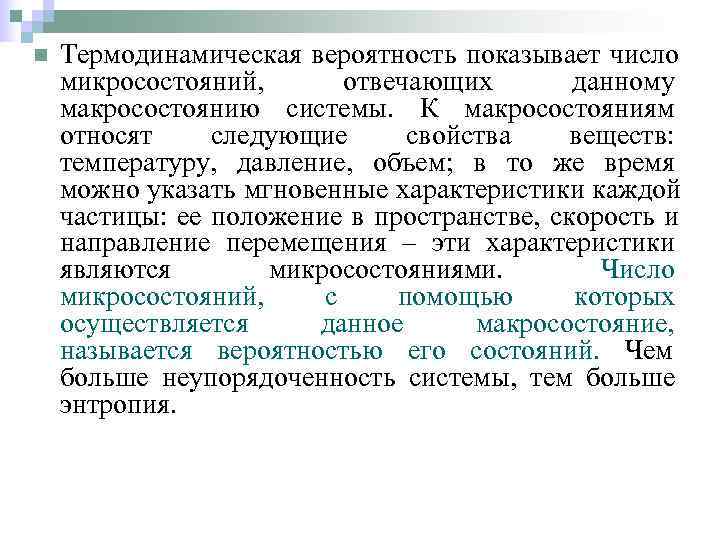 Термодинамическая вероятность показывает число микросостояний, отвечающих данному макросостоянию системы. К макросостояниям относят следующие свойства веществ: температуру, давление, объем; в то же время можно указать мгновенные характеристики каждой частицы: ее положение в пространстве, скорость и направление перемещения – эти характеристики являются микросостояниями. Число микросостояний, с помощью которых осуществляется данное макросостояние, называется вероятностью его состояний. Чем больше неупорядоченность системы, тем больше энтропия.